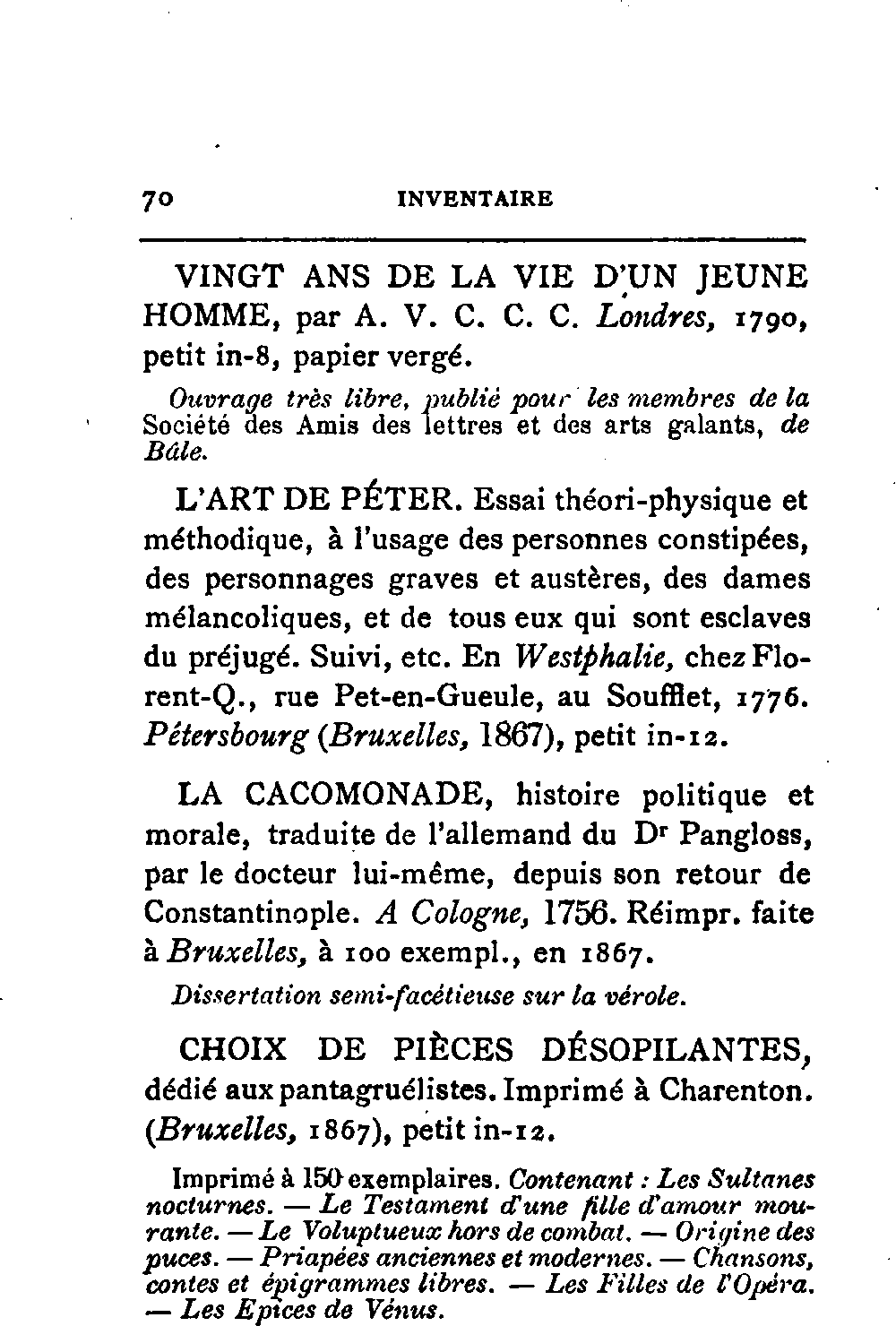 70 INVENTAIRE

VINGT ANS DE LA VIE D'UN JEUNE HOMME, par A. V. C. C. C. Londres, 1790, petit in-8, papier vergé.

Ouvrage très libre, publié pour les membres de la Société des Amis des lettres et des arts galants, de Bâle.

L'ART DE PÉTER. Essai théori-physique et méthodique, à l'usage des personnes constipées, des personnages graves et austères, des dames mélancoliques, et de tous eux qui sont esclaves du préjugé. Suivi, etc. En Westphalie, chez Florent-Q., rue Pet-en-Gueule, au Soufflet, 1776. Pétersbourg (Bruxelles, 1867), petit in-12.

LA CACOMONADE, histoire politique et morale, traduite de l'allemand du Dr Pangloss, par le docteur lui-même, depuis son retour de Constantinople. A Cologne, 1756. Réimpr. faite à Bruxelles, à 100 exempl., en 1867.

Dissertation semi-facétieuse sur la vérole.

CHOIX DE PIÈCES DÉSOPILANTES, dédié aux pantagruélistes. Imprimé à Charenton. (Bruxelles, 1867), petit in-12.

Imprimé à 150 exemplaires. Contenant : Les Sultanes nocturnes. — Le Testament d'une fille d'amour mourante. — Le Voluptueux hors de combat. — Origine des puces. — Priapées anciennes et modernes. — Chansons, contes et épigrammes libres. — Les Filles de l'Opéra. — Les Epices de Vénus.